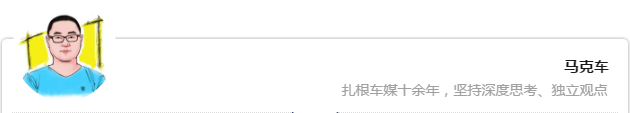 马克车

扎根车媒十余年，坚持深度思考、独立观点